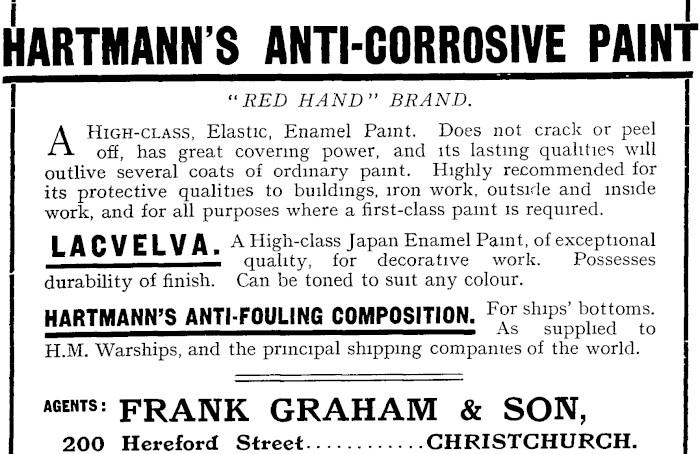 HARTMANN'S ANTI-CORROSIVE PAINT

"RED HAND" BRAND.

A HIGH-CLASS, Elastic, Enamel Paint. Does not crack or peel off, has great covering power, and its lasting qualities will outlive several coats of ordinary paint. Highly recommended for its protective qualities to buildings, iron work, outside and inside work, and for all purposes where a first-class paint is required.

LACVELVA. A High-class Japan Enamel Paint, of exceptional quality, for decorative work. Possesses durability of finish. Can be toned to suit any colour.

HARTMANN'S ANTI-FOULING COMPOSITION. For ships' bottoms. As supplied to H.M. Warships, and the principal shipping companies of the world.

AGENTS: FRANK GRAHAM & SON,

200 Hereford Street...........CHRISTCHURCH.